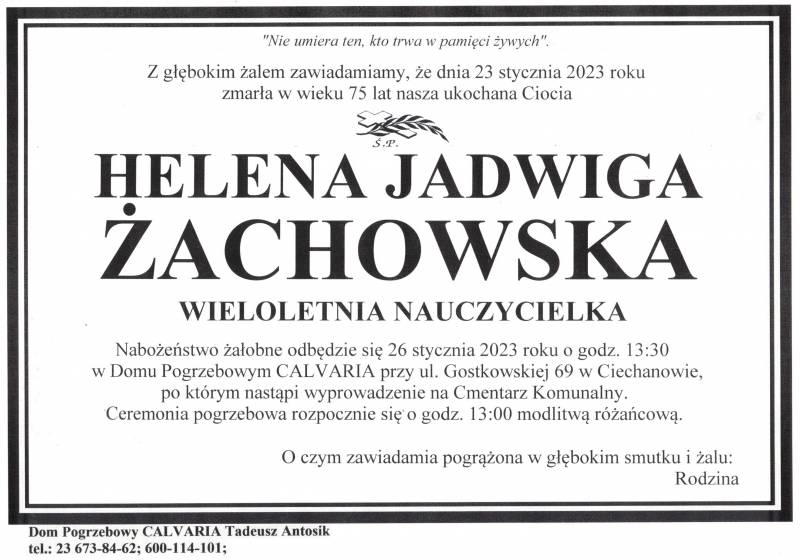 "Nie umiera ten, kto trwa w pamięci żywych".

Z głębokim żalem zawiadamiamy, że dnia 23 stycznia 2023 roku zmarła w wieku 75 lat nasza ukochana Ciocia

Ś.P.

HELENA JADWIGA
ŻACHOWSKA

WIELOLETNIA NAUCZYCIELKA

Nabożeństwo żałobne odbędzie się 26 stycznia 2023 roku o godz. 13:30 w Domu Pogrzebowym CALVARIA przy ul. Gostkowskiej 69 w Ciechanowie, po którym nastąpi wyprowadzenie na Cmentarz Komunalny. Ceremonia pogrzebowa rozpocznie się o godz. 13:00 modlitwą różańcową.

O czym zawiadamia pogrążona w głębokim smutku i żalu:
Rodzina

Dom Pogrzebowy CALVARIA Tadeusz Antosik
tel.: 23 673-84-62; 600-114-101;